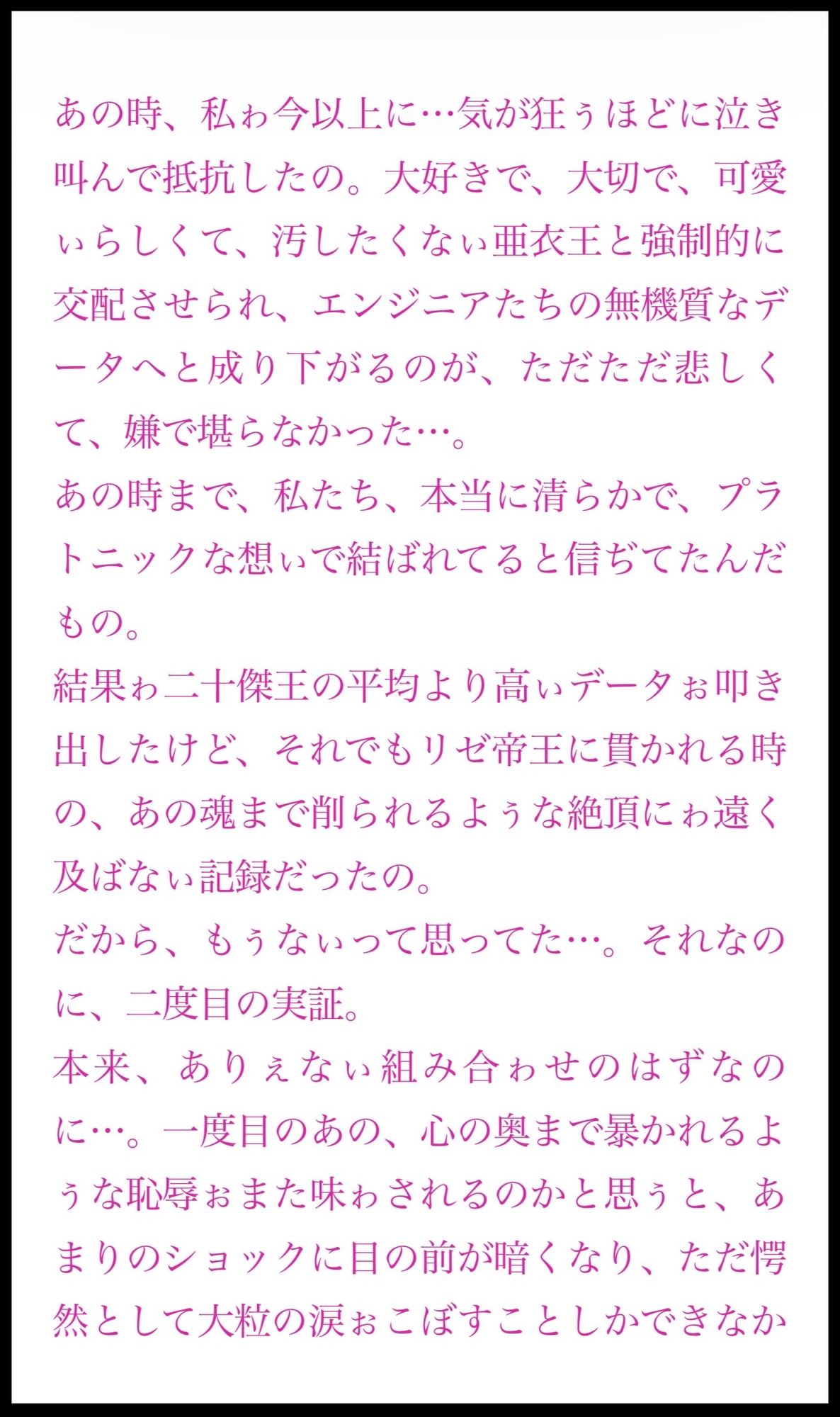 あの時、私ゎ今以上に…気が狂ぅほどに泣き叫んで抵抗したの。大好きで、大切で、可愛ぃらしくて、汚したくなぃ亜衣王と強制的に交配させられ、エンジニアたちの無機質なデータへと成り下がるのが、ただただ悲しくて、嫌で堪らなかった…。
あの時まで、私たち、本当に清らかで、プラトニックな想ぃで結ばれてると信ぢてたんだもの。
結果ゎ二十傑王の平均より高ぃデータぉ叩き出したけど、それでもリゼ帝王に貫かれる時の、あの魂まで削られるよぅな絶頂にゎ遠く及ばなぃ記録だったの。
だから、もぅなぃって思ってた…。それなのに、二度目の実証。
本来、ありぇなぃ組み合ゎせのはずなのに…。一度目のあの、心の奥まで暴かれるよぅな恥辱ぉまた味ゎされるのかと思ぅと、あまりのショックに目の前が暗くなり、ただ愕然として大粒の涙ぉこぼすことしかできなか